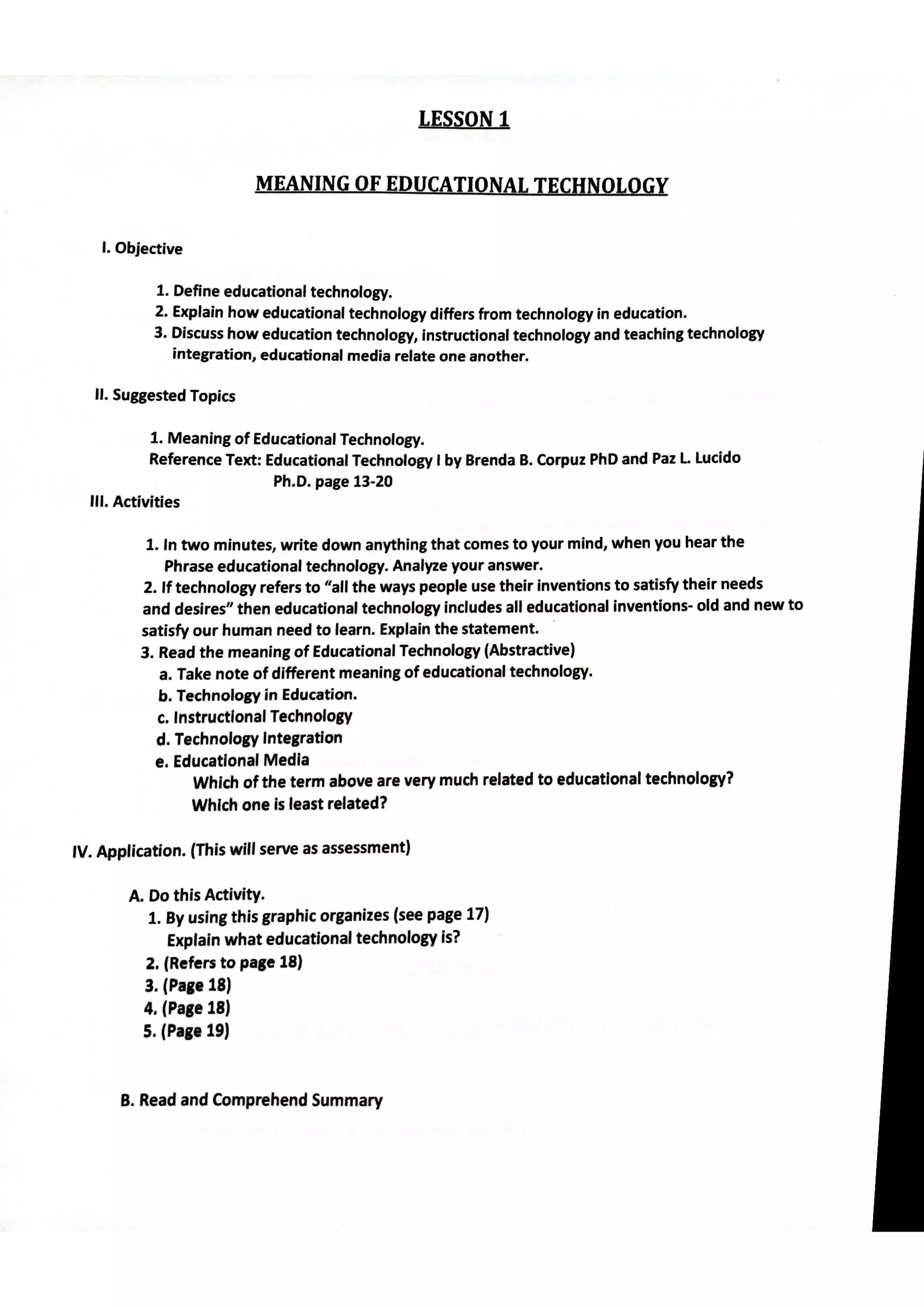 LESSON 1

MEANING OF EDUCATIONAL TECHNOLOGY

I. Objective

1. Define educational technology.
2. Explain how educational technology differs from technology in education.
3. Discuss how education technology, instructional technology and teaching technology integration, educational media relate one another.

II. Suggested Topics

1. Meaning of Educational Technology.
Reference Text: Educational Technology I by Brenda B. Corpuz PhD and Paz L. Lucido Ph.D. page 13-20

III. Activities

1. In two minutes, write down anything that comes to your mind, when you hear the Phrase educational technology. Analyze your answer.
2. If technology refers to "all the ways people use their inventions to satisfy their needs and desires" then educational technology includes all educational inventions- old and new to satisfy our human need to learn. Explain the statement.
3. Read the meaning of Educational Technology (Abstractive)
a. Take note of different meaning of educational technology.
b. Technology in Education.
c. Instructional Technology
d. Technology Integration
e. Educational Media
Which of the term above are very much related to educational technology? Which one is least related?

IV. Application. (This will serve as assessment)

A. Do this Activity.
1. By using this graphic organizes (see page 17) Explain what educational technology is?
2. (Refers to page 18)
3. (Page 18)
4. (Page 18)
5. (Page 19)

B. Read and Comprehend Summary